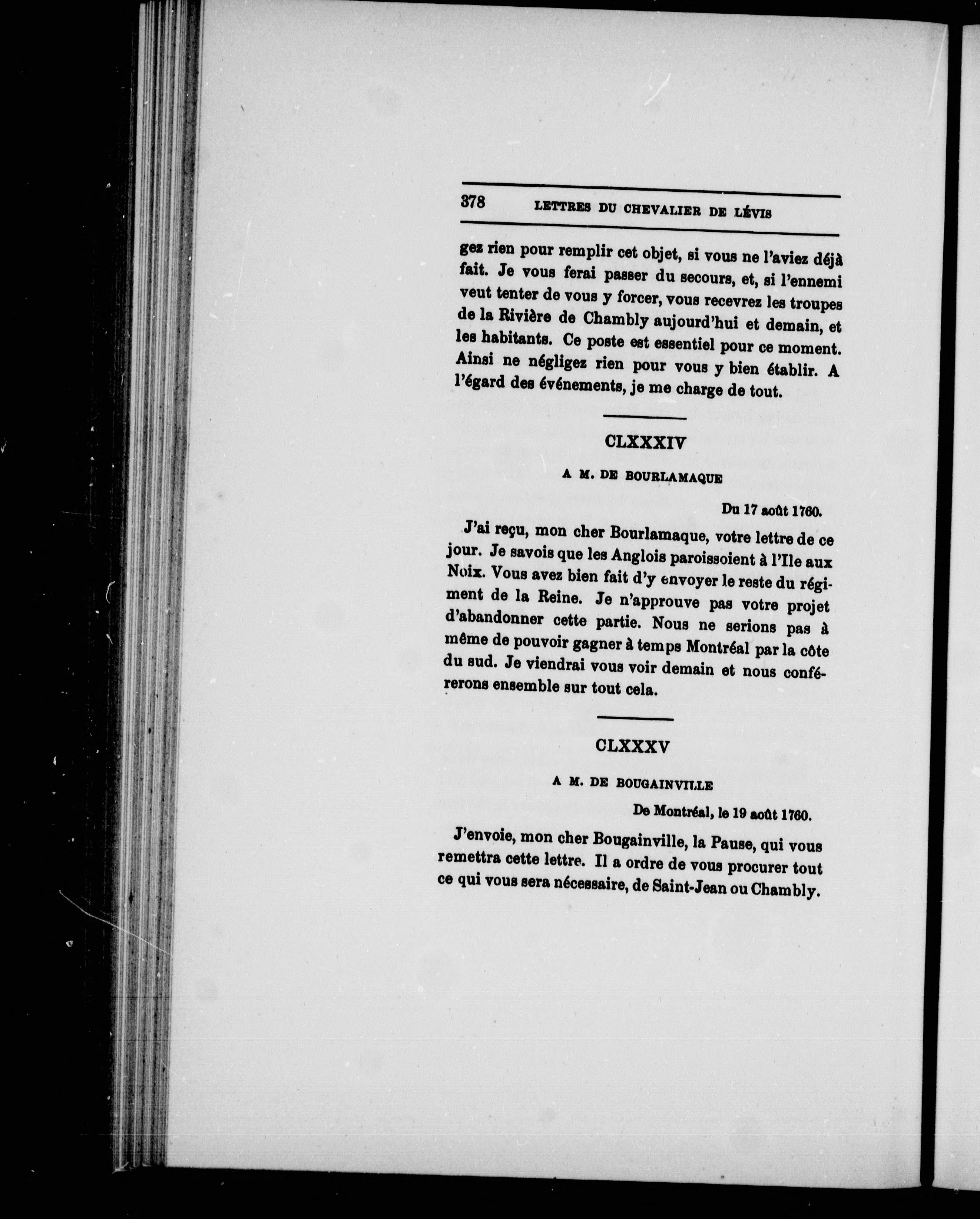 378 LETTRES DU CHEVALIER DE LÉVIS

gez rien pour remplir cet objet, si vous ne l'aviez déjà fait. Je vous ferai passer du secours, et, si l'ennemi veut tenter de vous y forcer, vous recevrez les troupes de la Rivière de Chambly aujourd'hui et demain, et les habitants. Ce poste est essentiel pour ce moment. Ainsi ne négligez rien pour vous y bien établir. A l'égard des événements, je me charge de tout.

CLXXXIV

A M. DE BOURLAMAQUE

Du 17 août 1760.

J'ai reçu, mon cher Bourlamaque, votre lettre de ce jour. Je savois que les Anglois paroissoient à l'Ile aux Noix. Vous avez bien fait d'y envoyer le reste du régiment de la Reine. Je n'approuve pas votre projet d'abandonner cette partie. Nous ne serions pas à même de pouvoir gagner à temps Montréal par la côte du sud. Je viendrai vous voir demain et nous conférerons ensemble sur tout cela.

CLXXXV

A M. DE BOUGAINVILLE

De Montréal, le 19 août 1760.

J'envoie, mon cher Bougainville, la Pause, qui vous remettra cette lettre. Il a ordre de vous procurer tout ce qui vous sera nécessaire, de Saint-Jean ou Chambly.